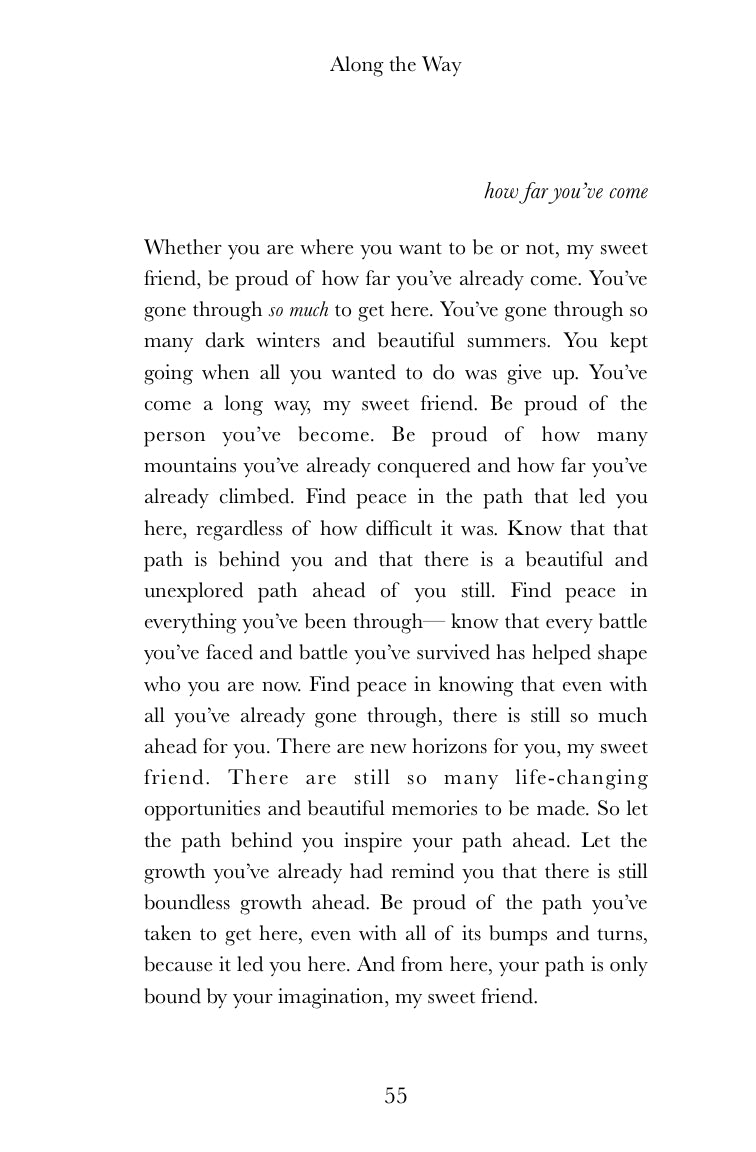 Along the Way

how far you've come

Whether you are where you want to be or not, my sweet friend, be proud of how far you've already come. You've gone through so much to get here. You've gone through so many dark winters and beautiful summers. You kept going when all you wanted to do was give up. You've come a long way, my sweet friend. Be proud of the person you've become. Be proud of how many mountains you've already conquered and how far you've already climbed. Find peace in the path that led you here, regardless of how difficult it was. Know that that path is behind you and that there is a beautiful and unexplored path ahead of you still. Find peace in everything you've been through— know that every battle you've faced and battle you've survived has helped shape who you are now. Find peace in knowing that even with all you've already gone through, there is still so much ahead for you. There are new horizons for you, my sweet friend. There are still so many life-changing opportunities and beautiful memories to be made. So let the path behind you inspire your path ahead. Let the growth you've already had remind you that there is still boundless growth ahead. Be proud of the path you've taken to get here, even with all of its bumps and turns, because it led you here. And from here, your path is only bound by your imagination, my sweet friend.

55